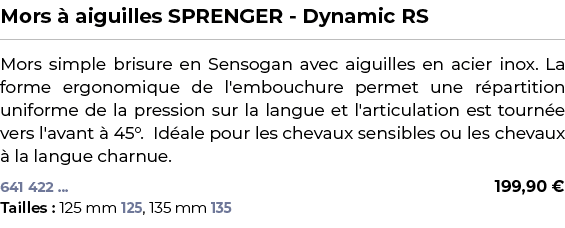 Mors à aiguilles SPRENGER - Dynamic RS

Mors simple brisure en Sensogan avec aiguilles en acier inox. La forme ergonomique de l'embouchure permet une répartition uniforme de la pression sur la langue et l'articulation est tournée vers l'avant à 45°. Idéale pour les chevaux sensibles ou les chevaux à la langue charnue.

641 422 ...

199,90 €

Tailles : 125 mm 125, 135 mm 135